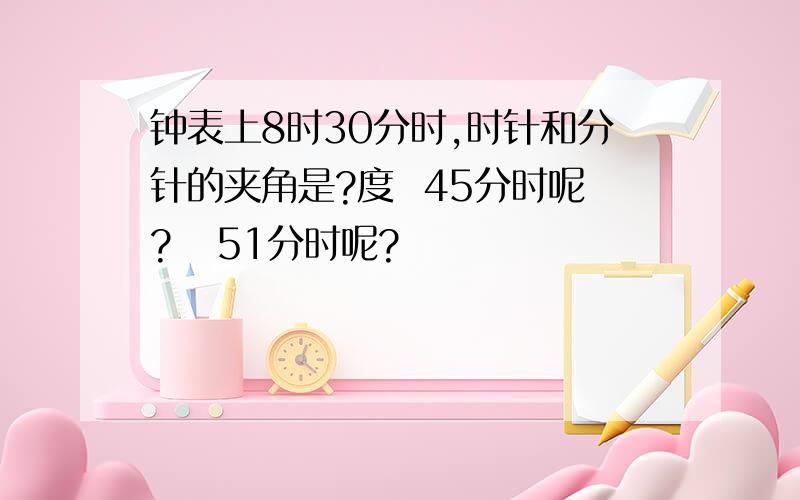 钟表上8时30分时,时针和分针的夹角是?度 45分时呢? 51分时呢?